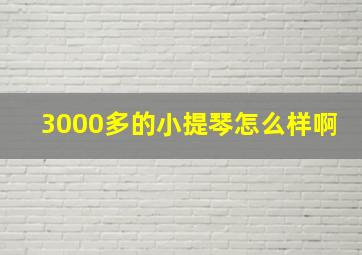 3000多的小提琴怎么样啊